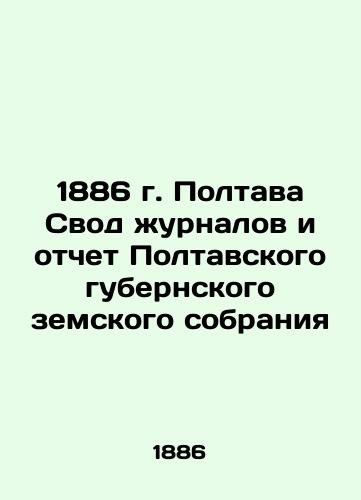 1886 г. Полтава Свод журналов и отчет Полтавского губернского земского собрания

1886